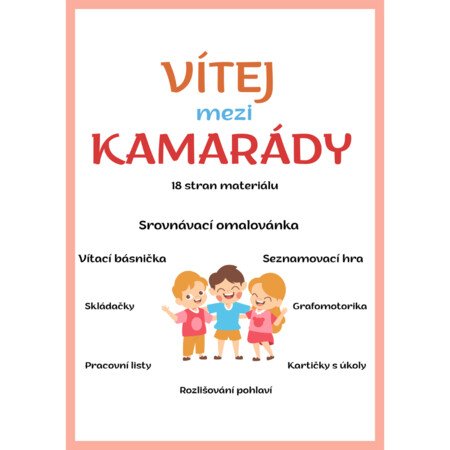 VÍTEJ
mezi
KAMARÁDY

18 stran materiálu

Srovnávací omalovánka

Vítací básnička

Seznamovací hra

Skládačky

Grafomotorika

Pracovní listy

Kartičky s úkoly

Rozlišování pohlaví